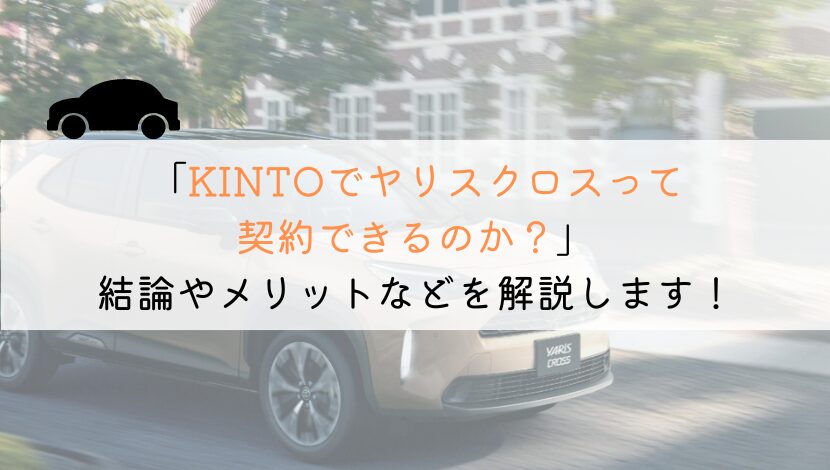 「KINTOでヤリスクロスって契約できるのか？」
結論やメリットなどを解説します！

YARIS CROSS